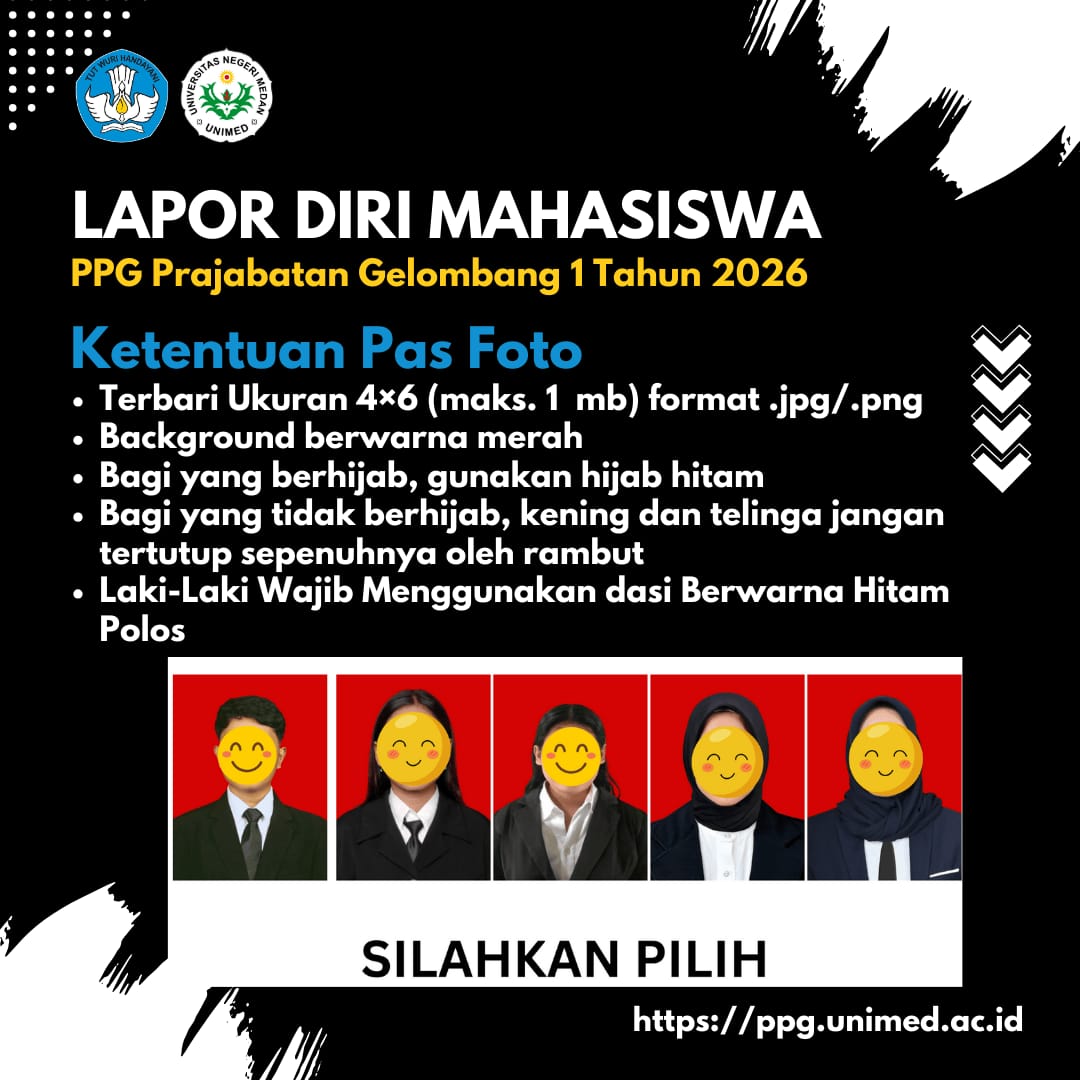 TUT WURI HANDAYANI

UNIVERSITAS NEGERI MEDAN
UNIMED

LAPOR DIRI MAHASISWA

PPG Prajabatan Gelombang 1 Tahun 2026

Ketentuan Pas Foto

• Terbari Ukuran 4×6 (maks. 1 mb) format .jpg/.png
• Background berwarna merah
• Bagi yang berhijab, gunakan hijab hitam
• Bagi yang tidak berhijab, kening dan telinga jangan tertutup sepenuhnya oleh rambut
• Laki-Laki Wajib Menggunakan dasi Berwarna Hitam Polos

SILAHKAN PILIH

https://ppg.unimed.ac.id